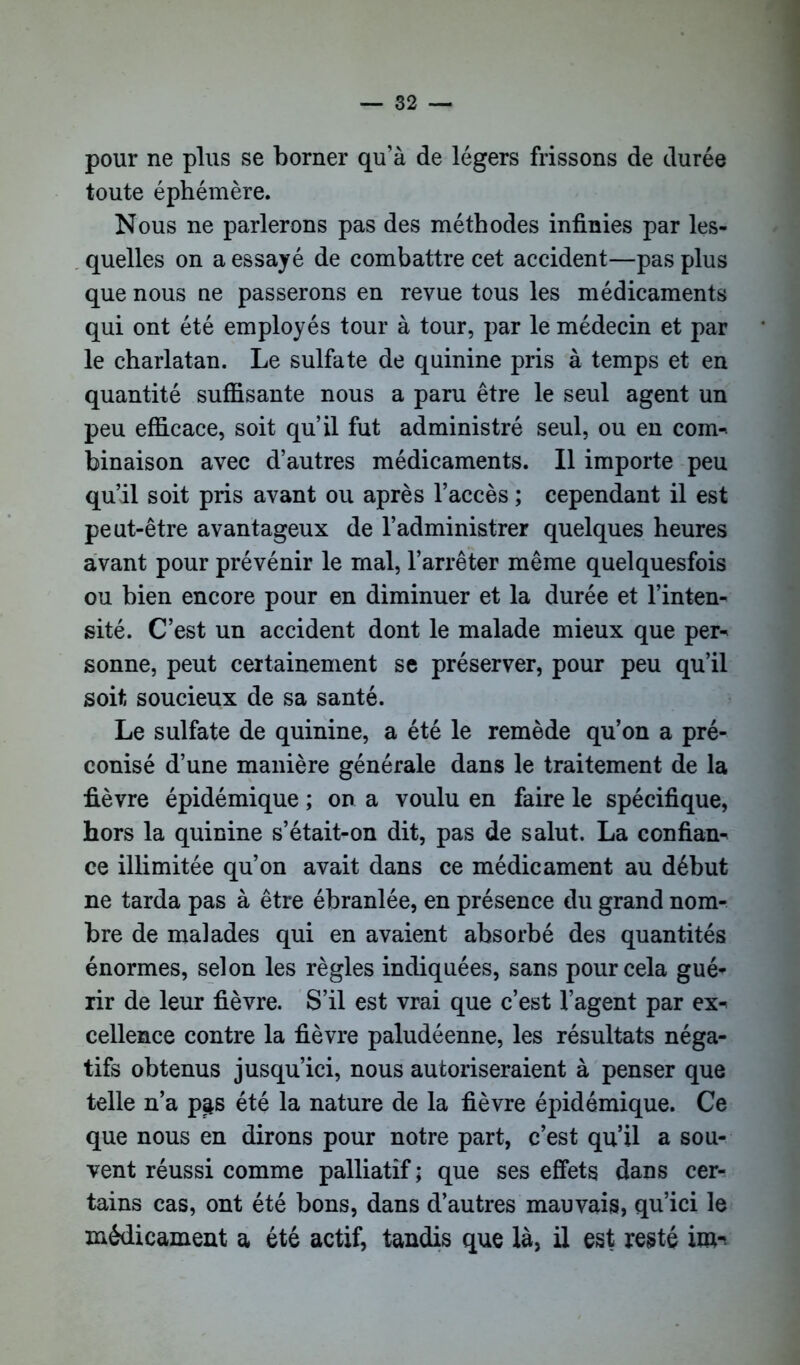 — 32 —

pour ne plus se borner qu'à de légers frissons de durée toute éphémère.

Nous ne parlerons pas des méthodes infinies par lesquelles on a essayé de combattre cet accident—pas plus que nous ne passerons en revue tous les médicaments qui ont été employés tour à tour, par le médecin et par le charlatan. Le sulfate de quinine pris à temps et en quantité suffisante nous a paru être le seul agent un peu efficace, soit qu'il fut administré seul, ou en combinaison avec d'autres médicaments. Il importe peu qu'il soit pris avant ou après l'accès ; cependant il est peut-être avantageux de l'administrer quelques heures avant pour prévénir le mal, l'arrêter même quelquesfois ou bien encore pour en diminuer et la durée et l'intensité. C'est un accident dont le malade mieux que personne, peut certainement se préserver, pour peu qu'il soit soucieux de sa santé.

Le sulfate de quinine, a été le remède qu'on a préconisé d'une manière générale dans le traitement de la fièvre épidémique ; on a voulu en faire le spécifique, hors la quinine s'était-on dit, pas de salut. La confiance illimitée qu'on avait dans ce médicament au début ne tarda pas à être ébranlée, en présence du grand nombre de malades qui en avaient absorbé des quantités énormes, selon les règles indiquées, sans pour cela guérir de leur fièvre. S'il est vrai que c'est l'agent par excellence contre la fièvre paludéenne, les résultats négatifs obtenus jusqu'ici, nous autoriseraient à penser que telle n'a pas été la nature de la fièvre épidémique. Ce que nous en dirons pour notre part, c'est qu'il a souvent réussi comme palliatif ; que ses effets dans certains cas, ont été bons, dans d'autres mauvais, qu'ici le médicament a été actif, tandis que là, il est resté im-